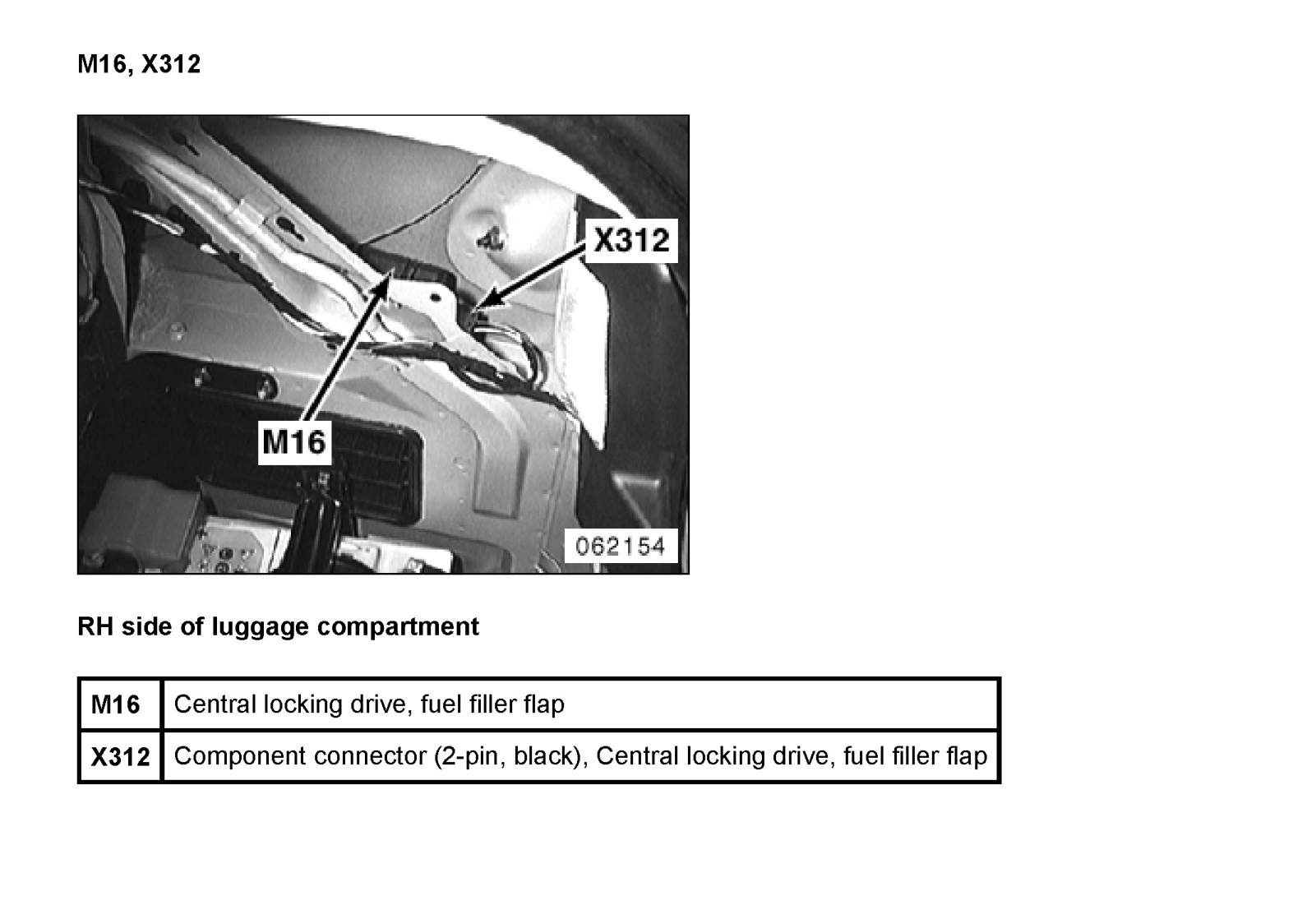 M16, X312

X312

M16

062154

RH side of luggage compartment

| M16 | Central locking drive, fuel filler flap |
|---|---|
| X312 | Component connector (2-pin, black), Central locking drive, fuel filler flap |